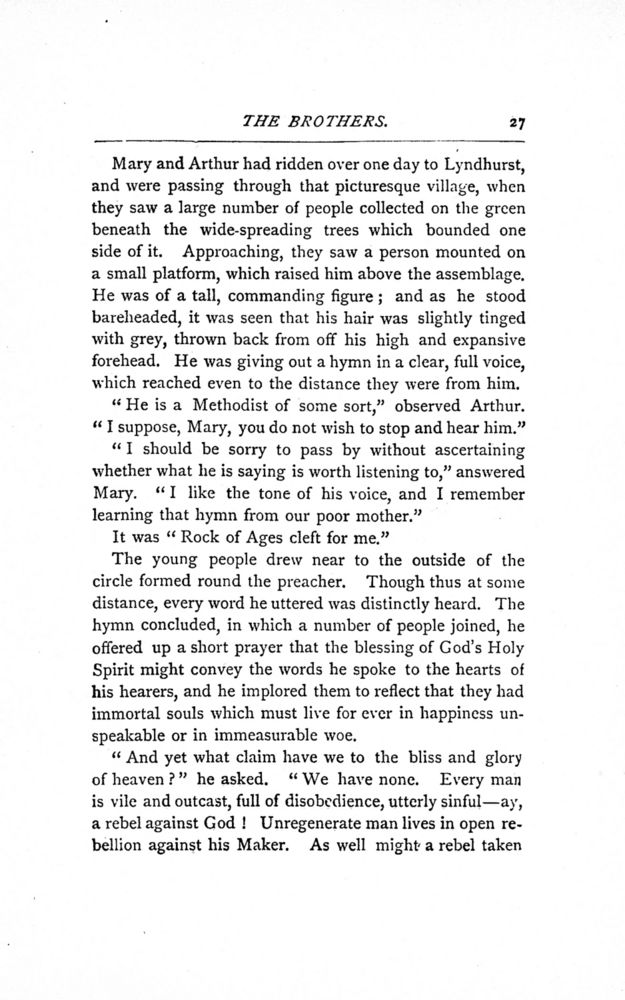 THE BROTHERS. 27

Mary and Arthur had ridden over one day to Lyndhurst, and were passing through that picturesque village, when they saw a large number of people collected on the green beneath the wide-spreading trees which bounded one side of it. Approaching, they saw a person mounted on a small platform, which raised him above the assemblage. He was of a tall, commanding figure; and as he stood bareheaded, it was seen that his hair was slightly tinged with grey, thrown back from off his high and expansive forehead. He was giving out a hymn in a clear, full voice, which reached even to the distance they were from him.

"He is a Methodist of some sort," observed Arthur. "I suppose, Mary, you do not wish to stop and hear him."

"I should be sorry to pass by without ascertaining whether what he is saying is worth listening to," answered Mary. "I like the tone of his voice, and I remember learning that hymn from our poor mother."

It was "Rock of Ages cleft for me."

The young people drew near to the outside of the circle formed round the preacher. Though thus at some distance, every word he uttered was distinctly heard. The hymn concluded, in which a number of people joined, he offered up a short prayer that the blessing of God's Holy Spirit might convey the words he spoke to the hearts of his hearers, and he implored them to reflect that they had immortal souls which must live for ever in happiness unspeakable or in immeasurable woe.

"And yet what claim have we to the bliss and glory of heaven?" he asked. "We have none. Every man is vile and outcast, full of disobedience, utterly sinful—ay, a rebel against God! Unregenerate man lives in open rebellion against his Maker. As well might a rebel taken